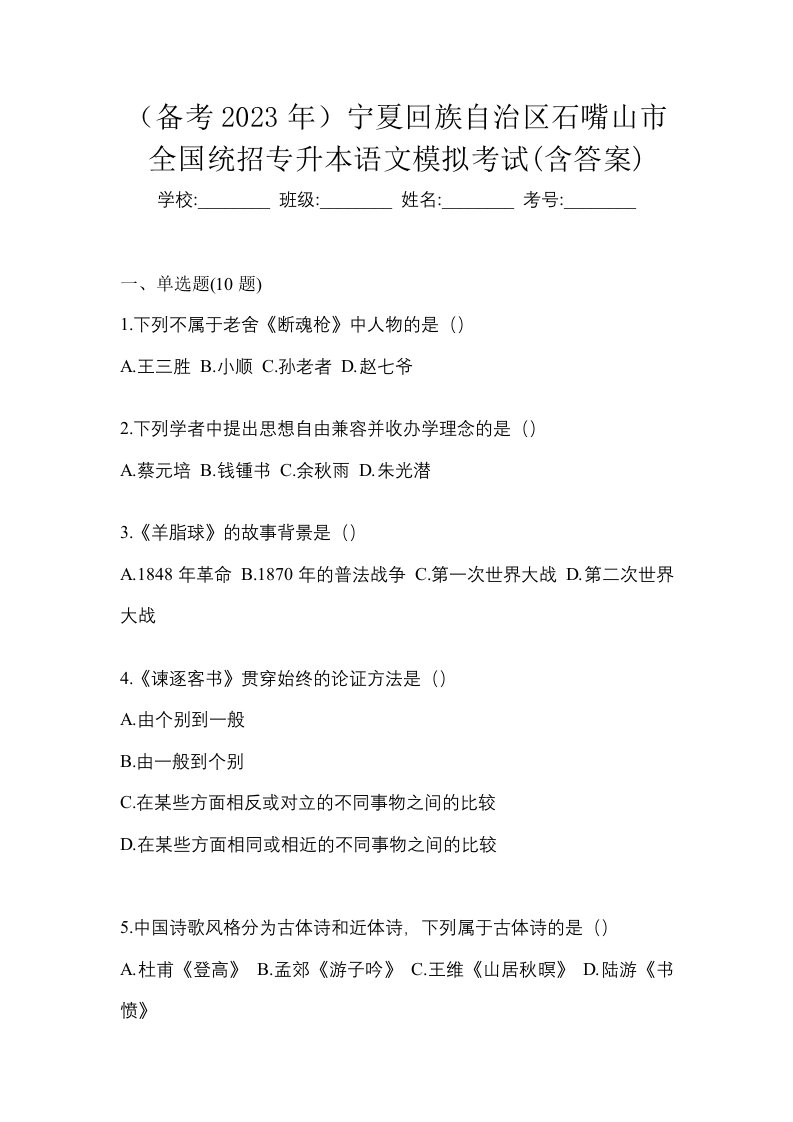 （备考 2023 年）宁夏回族自治区石嘴山市全国统招专升本语文模拟考试(含答案)

学校:________ 班级:________ 姓名:________ 考号:________

一、单选题(10 题)

1.下列不属于老舍《断魂枪》中人物的是（）

A.王三胜 B.小顺 C.孙老者 D.赵七爷

2.下列学者中提出思想自由兼容并收办学理念的是（）

A.蔡元培 B.钱锺书 C.余秋雨 D.朱光潜

3.《羊脂球》的故事背景是（）

A.1848 年革命 B.1870 年的普法战争 C.第一次世界大战 D.第二次世界大战

4.《谏逐客书》贯穿始终的论证方法是（）

A.由个别到一般

B.由一般到个别

C.在某些方面相反或对立的不同事物之间的比较

D.在某些方面相同或相近的不同事物之间的比较

5.中国诗歌风格分为古体诗和近体诗，下列属于古体诗的是（）

A.杜甫《登高》 B.孟郊《游子吟》 C.王维《山居秋暝》 D.陆游《书愤》